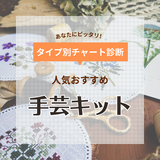 あなたにピッタリ!

タイプ別チャート診断

人気おすすめ

手芸キット